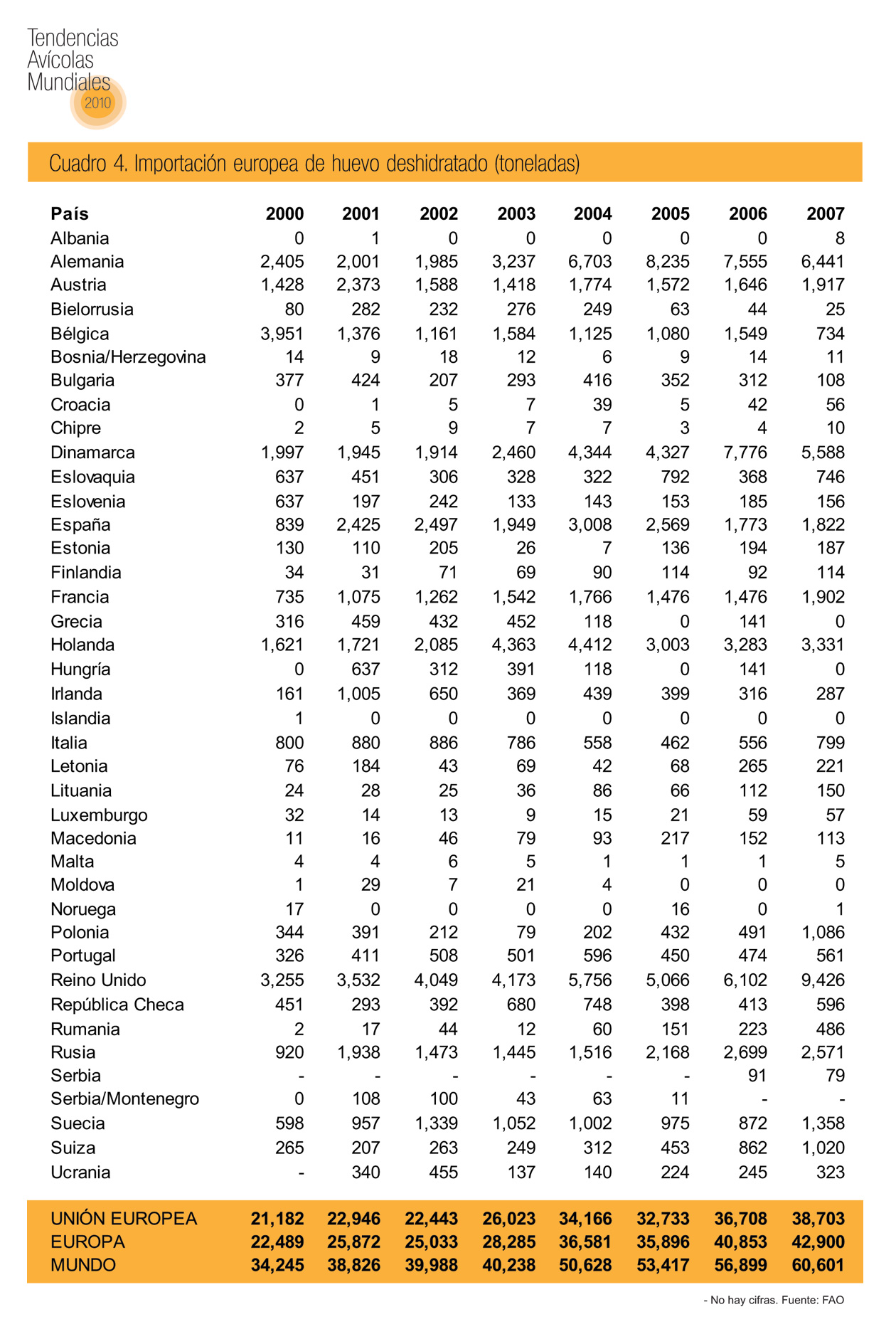 Tendencias Avícolas Mundiales 2010

Cuadro 4. Importación europea de huevo deshidratado (toneladas)

| País | 2000 | 2001 | 2002 | 2003 | 2004 | 2005 | 2006 | 2007 |
|---|---|---|---|---|---|---|---|---|
| Albania | 0 | 1 | 0 | 0 | 0 | 0 | 0 | 8 |
| Alemania | 2,405 | 2,001 | 1,985 | 3,237 | 6,703 | 8,235 | 7,555 | 6,441 |
| Austria | 1,428 | 2,373 | 1,588 | 1,418 | 1,774 | 1,572 | 1,646 | 1,917 |
| Bielorrusia | 80 | 282 | 232 | 276 | 249 | 63 | 44 | 25 |
| Bélgica | 3,951 | 1,376 | 1,161 | 1,584 | 1,125 | 1,080 | 1,549 | 734 |
| Bosnia/Herzegovina | 14 | 9 | 18 | 12 | 6 | 9 | 14 | 11 |
| Bulgaria | 377 | 424 | 207 | 293 | 416 | 352 | 312 | 108 |
| Croacia | 0 | 1 | 5 | 7 | 39 | 5 | 42 | 56 |
| Chipre | 2 | 5 | 9 | 7 | 7 | 3 | 4 | 10 |
| Dinamarca | 1,997 | 1,945 | 1,914 | 2,460 | 4,344 | 4,327 | 7,776 | 5,588 |
| Eslovaquia | 637 | 451 | 306 | 328 | 322 | 792 | 368 | 746 |
| Eslovenia | 637 | 197 | 242 | 133 | 143 | 153 | 185 | 156 |
| España | 839 | 2,425 | 2,497 | 1,949 | 3,008 | 2,569 | 1,773 | 1,822 |
| Estonia | 130 | 110 | 205 | 26 | 7 | 136 | 194 | 187 |
| Finlandia | 34 | 31 | 71 | 69 | 90 | 114 | 92 | 114 |
| Francia | 735 | 1,075 | 1,262 | 1,542 | 1,766 | 1,476 | 1,476 | 1,902 |
| Grecia | 316 | 459 | 432 | 452 | 118 | 0 | 141 | 0 |
| Holanda | 1,621 | 1,721 | 2,085 | 4,363 | 4,412 | 3,003 | 3,283 | 3,331 |
| Hungría | 0 | 637 | 312 | 391 | 118 | 0 | 141 | 0 |
| Irlanda | 161 | 1,005 | 650 | 369 | 439 | 399 | 316 | 287 |
| Islandia | 1 | 0 | 0 | 0 | 0 | 0 | 0 | 0 |
| Italia | 800 | 880 | 886 | 786 | 558 | 462 | 556 | 799 |
| Letonia | 76 | 184 | 43 | 69 | 42 | 68 | 265 | 221 |
| Lituania | 24 | 28 | 25 | 36 | 86 | 66 | 112 | 150 |
| Luxemburgo | 32 | 14 | 13 | 9 | 15 | 21 | 59 | 57 |
| Macedonia | 11 | 16 | 46 | 79 | 93 | 217 | 152 | 113 |
| Malta | 4 | 4 | 6 | 5 | 1 | 1 | 1 | 5 |
| Moldova | 1 | 29 | 7 | 21 | 4 | 0 | 0 | 0 |
| Noruega | 17 | 0 | 0 | 0 | 0 | 16 | 0 | 1 |
| Polonia | 344 | 391 | 212 | 79 | 202 | 432 | 491 | 1,086 |
| Portugal | 326 | 411 | 508 | 501 | 596 | 450 | 474 | 561 |
| Reino Unido | 3,255 | 3,532 | 4,049 | 4,173 | 5,756 | 5,066 | 6,102 | 9,426 |
| República Checa | 451 | 293 | 392 | 680 | 748 | 398 | 413 | 596 |
| Rumania | 2 | 17 | 44 | 12 | 60 | 151 | 223 | 486 |
| Rusia | 920 | 1,938 | 1,473 | 1,445 | 1,516 | 2,168 | 2,699 | 2,571 |
| Serbia | - | - | - | - | - | - | 91 | 79 |
| Serbia/Montenegro | 0 | 108 | 100 | 43 | 63 | 11 | - | - |
| Suecia | 598 | 957 | 1,339 | 1,052 | 1,002 | 975 | 872 | 1,358 |
| Suiza | 265 | 207 | 263 | 249 | 312 | 453 | 862 | 1,020 |
| Ucrania | - | 340 | 455 | 137 | 140 | 224 | 245 | 323 |
| UNIÓN EUROPEA | 21,182 | 22,946 | 22,443 | 26,023 | 34,166 | 32,733 | 36,708 | 38,703 |
| EUROPA | 22,489 | 25,872 | 25,033 | 28,285 | 36,581 | 35,896 | 40,853 | 42,900 |
| MUNDO | 34,245 | 38,826 | 39,988 | 40,238 | 50,628 | 53,417 | 56,899 | 60,601 |

- No hay cifras. Fuente: FAO